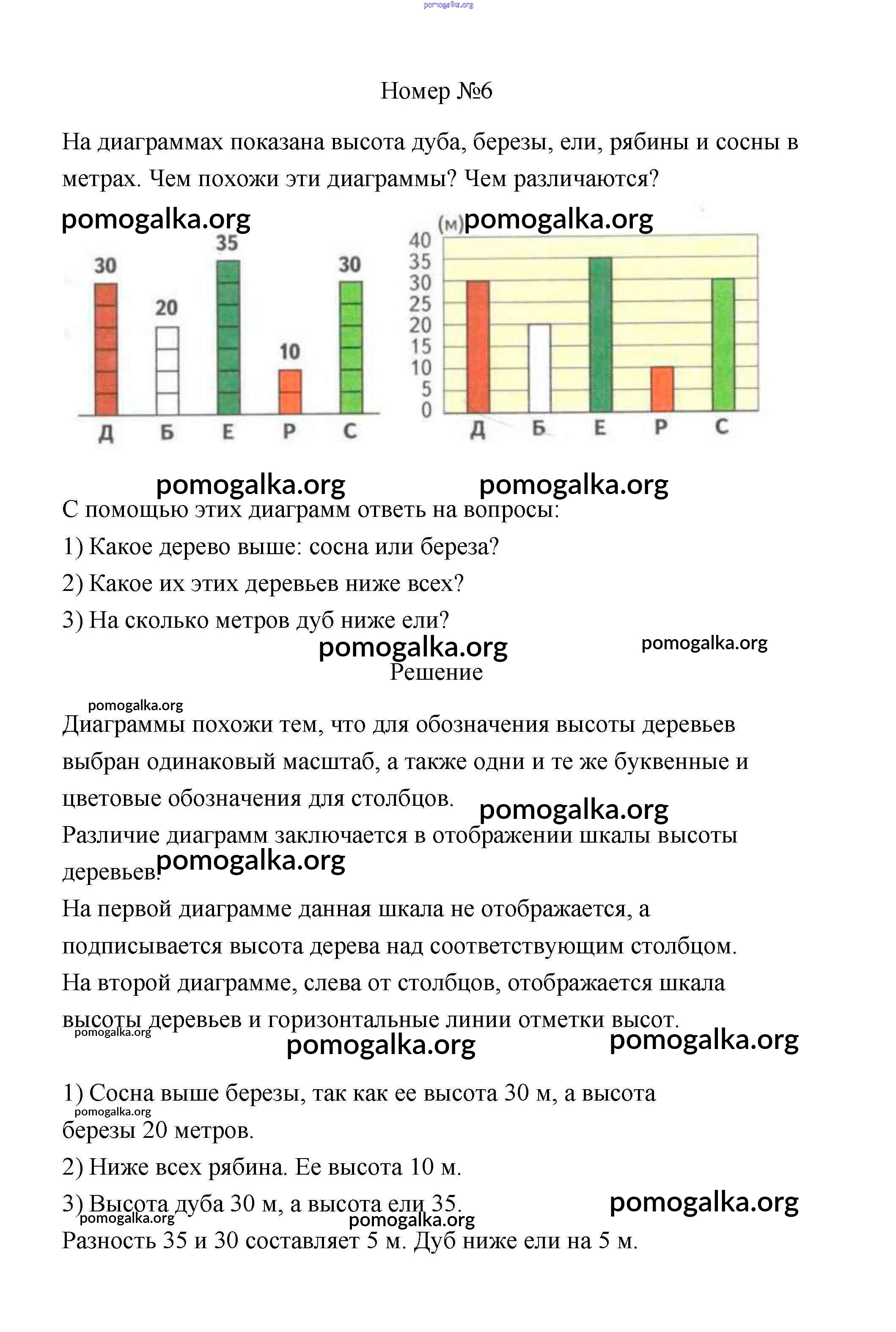 pomogalka.org

Номер №6

На диаграммах показана высота дуба, березы, ели, рябины и сосны в метрах. Чем похожи эти диаграммы? Чем различаются?

pomogalka.org

30 20 35 10 30
Д Б Е Р С

(м) pomogalka.org

40 35 30 25 20 15 10 5 0
Д Б Е Р С

pomogalka.org pomogalka.org

С помощью этих диаграмм ответь на вопросы:

1) Какое дерево выше: сосна или береза?

2) Какое их этих деревьев ниже всех?

3) На сколько метров дуб ниже ели?

pomogalka.org pomogalka.org

Решение

pomogalka.org

Диаграммы похожи тем, что для обозначения высоты деревьев выбран одинаковый масштаб, а также одни и те же буквенные и цветовые обозначения для столбцов.

pomogalka.org

Различие диаграмм заключается в отображении шкалы высоты деревьев. pomogalka.org

На первой диаграмме данная шкала не отображается, а подписывается высота дерева над соответствующим столбцом.

На второй диаграмме, слева от столбцов, отображается шкала высоты деревьев и горизонтальные линии отметки высот.

pomogalka.org pomogalka.org pomogalka.org

1) Сосна выше березы, так как ее высота 30 м, а высота березы 20 метров.

pomogalka.org

2) Ниже всех рябина. Ее высота 10 м.

3) Высота дуба 30 м, а высота ели 35.

pomogalka.org pomogalka.org pomogalka.org

Разность 35 и 30 составляет 5 м. Дуб ниже ели на 5 м.